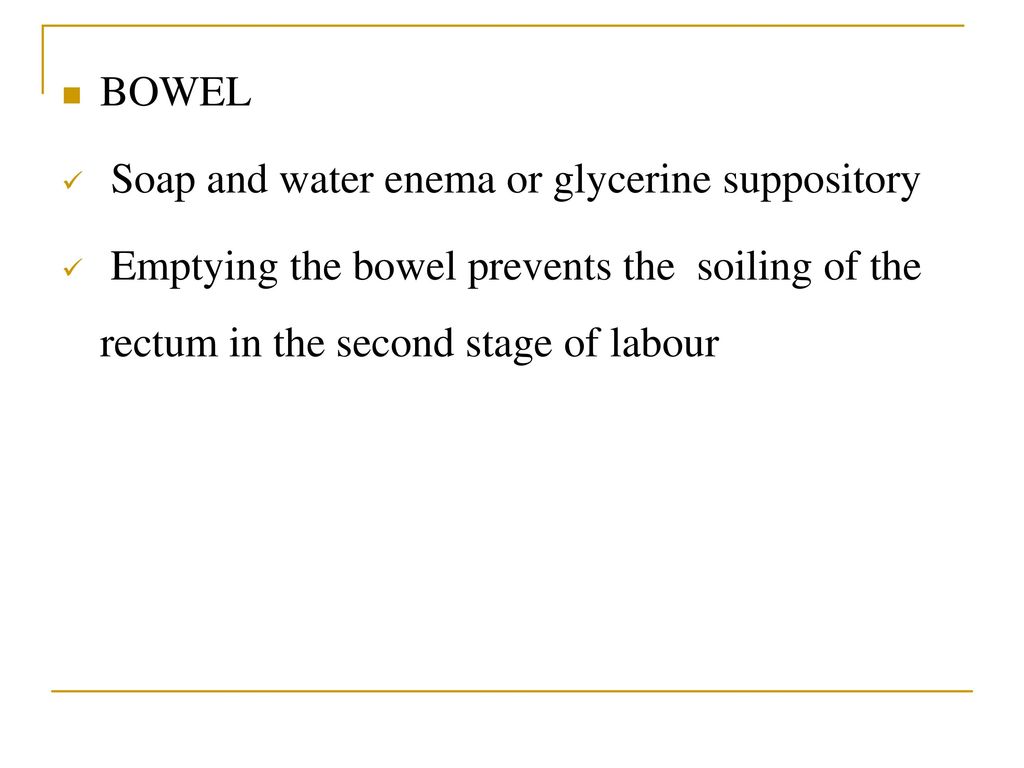 BOWEL

Soap and water enema or glycerine suppository

Emptying the bowel prevents the soiling of the rectum in the second stage of labour